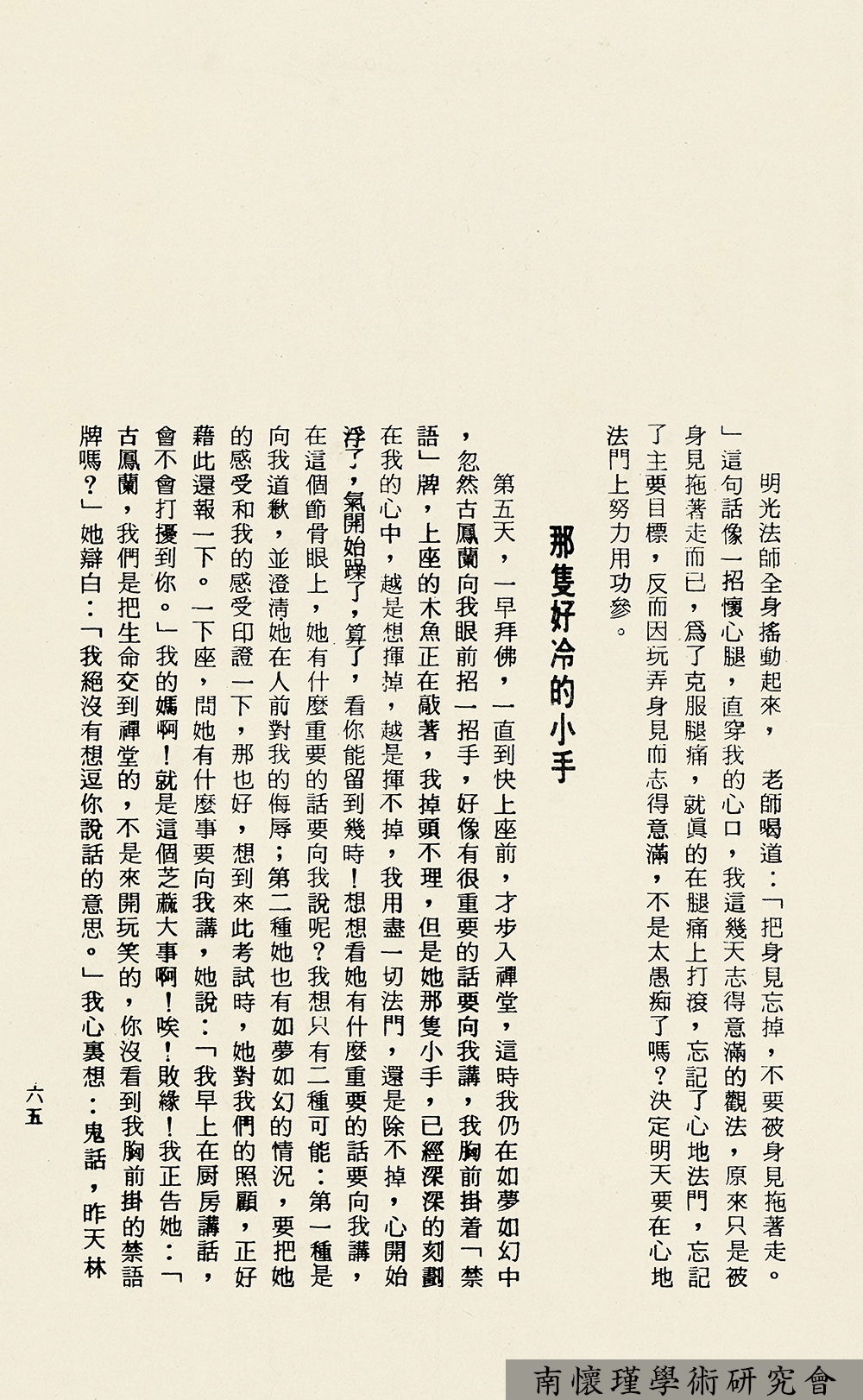 明光法師全身搖動起來，　老師喝道：「把身見忘掉，不要被身見拖著走。」這句話像一招懷心腿，直穿我的心口，我這幾天志得意滿的觀法，原來只是被身見拖著走而已，爲了克服腿痛，就眞的在腿痛上打滾，忘記了心地法門，忘記了主要目標，反而因玩弄身見而志得意滿，不是太愚痴了嗎？決定明天要在心地法門上努力用功參。

那隻好冷的小手

第五天，一早拜佛，一直到快上座前，才步入禪堂，這時我仍在如夢如幻中，忽然古鳳蘭向我眼前招一招手，好像有很重要的話要向我講，我胸前掛着「禁語」牌，上座的木魚正在敲著，我掉頭不理，但是她那隻小手，已經深深的刻劃在我的心中，越是想揮掉，越是揮不掉，我用盡一切法門，還是除不掉，心開始浮了，氣開始躁了，算了，看你能留到幾時！想想看她有什麼重要的話要向我講，在這個節骨眼上，她有什麼重要的話要向我說呢？我想只有二種可能：第一種是向我道歉，並澄淸她在人前對我的侮辱；第二種她也有如夢如幻的情況，要把她的感受和我的感受印證一下，那也好，想到來此考試時，她對我們的照顧，正好藉此還報一下。一下座，問她有什麼事要向我講，她說：「我早上在厨房講話，會不會打擾到你。」我的媽啊！就是這個芝蔴大事啊！唉！敗緣！我正告她：「古鳳蘭，我們是把生命交到禪堂的，不是來開玩笑的，你沒看到我胸前掛的禁語牌嗎？」她辯白：「我絕沒有想逗你說話的意思。」我心裏想：鬼話，昨天林

六五

南懷瑾學術研究會